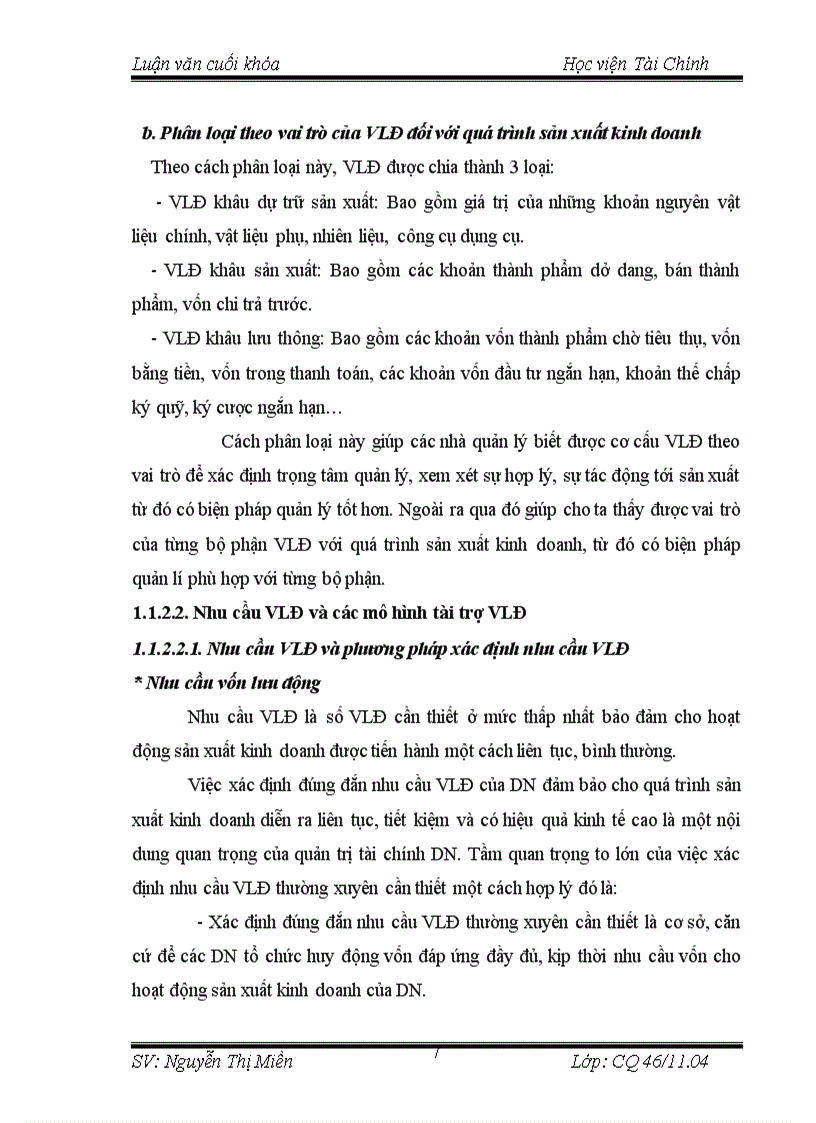 Luận văn cuối khóa                                                    Học viện Tài Chính

b. Phân loại theo vai trò của VLĐ đối với quá trình sản xuất kinh doanh

Theo cách phân loại này, VLĐ được chia thành 3 loại:

- VLĐ khâu dự trữ sản xuất: Bao gồm giá trị của những khoản nguyên vật liệu chính, vật liệu phụ, nhiên liệu, công cụ dụng cụ.

- VLĐ khâu sản xuất: Bao gồm các khoản thành phẩm dở dang, bán thành phẩm, vốn chi trả trước.

- VLĐ khâu lưu thông: Bao gồm các khoản vốn thành phẩm chờ tiêu thụ, vốn bằng tiền, vốn trong thanh toán, các khoản vốn đầu tư ngắn hạn, khoản thế chấp ký quỹ, ký cược ngắn hạn…

Cách phân loại này giúp các nhà quản lý biết được cơ cấu VLĐ theo vai trò để xác định trọng tâm quản lý, xem xét sự hợp lý, sự tác động tới sản xuất từ đó có biện pháp quản lý tốt hơn. Ngoài ra qua đó giúp cho ta thấy được vai trò của từng bộ phận VLĐ với quá trình sản xuất kinh doanh, từ đó có biện pháp quản lí phù hợp với từng bộ phận.

1.1.2.2. Nhu cầu VLĐ và các mô hình tài trợ VLĐ

1.1.2.2.1. Nhu cầu VLĐ và phương pháp xác định nhu cầu VLĐ

* Nhu cầu vốn lưu động

Nhu cầu VLĐ là số VLĐ cần thiết ở mức thấp nhất bảo đảm cho hoạt động sản xuất kinh doanh được tiến hành một cách liên tục, bình thường.

Việc xác định đúng đắn nhu cầu VLĐ của DN đảm bảo cho quá trình sản xuất kinh doanh diễn ra liên tục, tiết kiệm và có hiệu quả kinh tế cao là một nội dung quan trọng của quản trị tài chính DN. Tầm quan trọng to lớn của việc xác định nhu cầu VLĐ thường xuyên cần thiết một cách hợp lý đó là:

- Xác định đúng đắn nhu cầu VLĐ thường xuyên cần thiết là cơ sở, căn cứ để các DN tổ chức huy động vốn đáp ứng đầy đủ, kịp thời nhu cầu vốn cho hoạt động sản xuất kinh doanh của DN.

SV: Nguyễn Thị Miên                    7                    Lớp: CQ 46/11.04